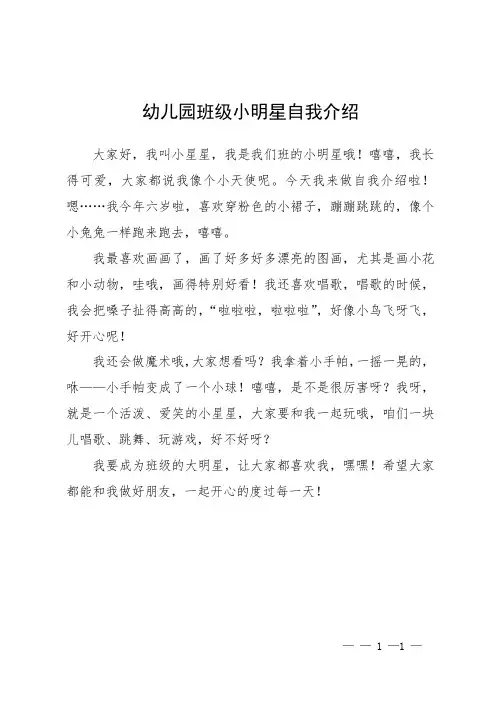 幼儿园班级小明星自我介绍

大家好，我叫小星星，我是我们班的小明星哦！嘻嘻，我长得可爱，大家都说我像个小天使呢。今天我来做自我介绍啦！嗯……我今年六岁啦，喜欢穿粉色的小裙子，蹦蹦跳跳的，像个小兔兔一样跑来跑去，嘻嘻。

我最喜欢画画了，画了好多好多漂亮的图画，尤其是画小花和小动物，哇哦，画得特别好看！我还喜欢唱歌，唱歌的时候，我会把嗓子扯得高高的，“啦啦啦，啦啦啦”，好像小鸟飞呀飞，好开心呢！

我还会做魔术哦，大家想看吗？我拿着小手帕，一摇一晃的，咻——小手帕变成了一个小球！嘻嘻，是不是很厉害呀？我呀，就是一个活泼、爱笑的小星星，大家要和我一起玩哦，咱们一块儿唱歌、跳舞、玩游戏，好不好呀？

我要成为班级的大明星，让大家都喜欢我，嘿嘿！希望大家都能和我做好朋友，一起开心的度过每一天！

— — 1 —1 —